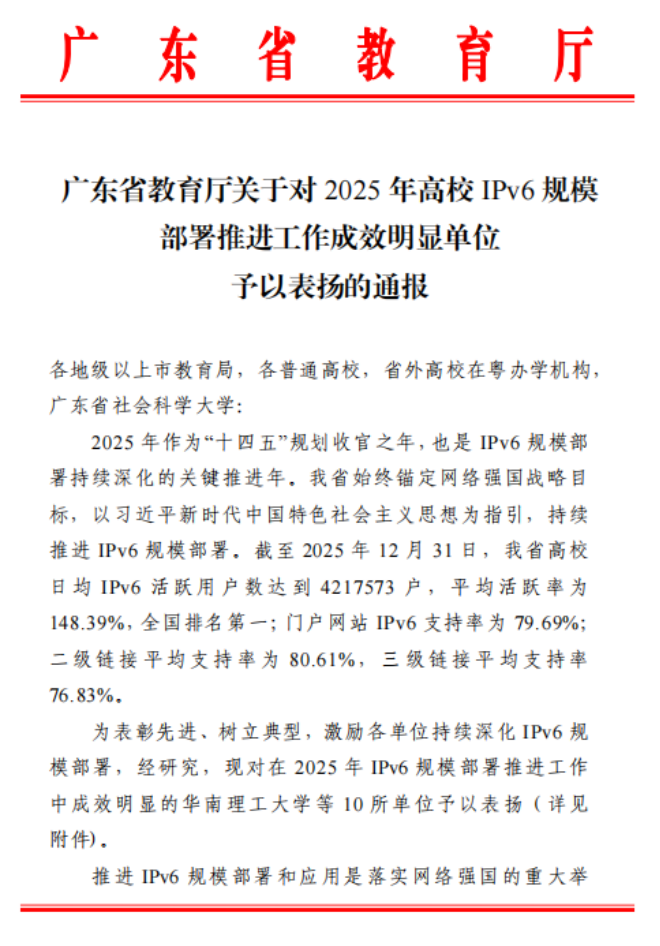 广东省教育厅

广东省教育厅关于对 2025 年高校 IPv6 规模部署推进工作成效明显单位予以表扬的通报

各地级以上市教育局，各普通高校，省外高校在粤办学机构，广东省社会科学大学：

2025 年作为“十四五”规划收官之年，也是 IPv6 规模部署持续深化的关键推进年。我省始终锚定网络强国战略目标，以习近平新时代中国特色社会主义思想为指引，持续推进 IPv6 规模部署。截至 2025 年 12 月 31 日，我省高校日均 IPv6 活跃用户数达到 4217573 户，平均活跃率为 148.39%，全国排名第一；门户网站 IPv6 支持率为 79.69%；二级链接平均支持率为 80.61%，三级链接平均支持率 76.83%。

为表彰先进、树立典型，激励各单位持续深化 IPv6 规模部署，经研究，现对在 2025 年 IPv6 规模部署推进工作中成效明显的华南理工大学等 10 所单位予以表扬（详见附件）。

推进 IPv6 规模部署和应用是落实网络强国的重大举